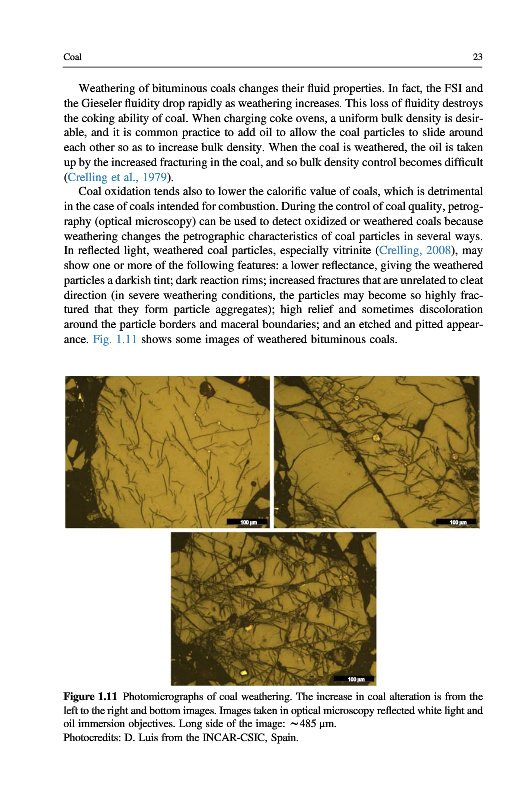 Coal 23

Weathering of bituminous coals changes their fluid properties. In fact, the FSI and the Gieseler fluidity drop rapidly as weathering increases. This loss of fluidity destroys the coking ability of coal. When charging coke ovens, a uniform bulk density is desirable, and it is common practice to add oil to allow the coal particles to slide around each other so as to increase bulk density. When the coal is weathered, the oil is taken up by the increased fracturing in the coal, and so bulk density control becomes difficult (Crelling et al., 1979).

Coal oxidation tends also to lower the calorific value of coals, which is detrimental in the case of coals intended for combustion. During the control of coal quality, petrography (optical microscopy) can be used to detect oxidized or weathered coals because weathering changes the petrographic characteristics of coal particles in several ways. In reflected light, weathered coal particles, especially vitrinite (Crelling, 2008), may show one or more of the following features: a lower reflectance, giving the weathered particles a darkish tint; dark reaction rims; increased fractures that are unrelated to cleat direction (in severe weathering conditions, the particles may become so highly fractured that they form particle aggregates); high relief and sometimes discoloration around the particle borders and maceral boundaries; and an etched and pitted appearance. Fig. 1.11 shows some images of weathered bituminous coals.

100 μm

100 μm

100 μm

Figure 1.11 Photomicrographs of coal weathering. The increase in coal alteration is from the left to the right and bottom images. Images taken in optical microscopy reflected white light and oil immersion objectives. Long side of the image: ~485 μm.
Photocredits: D. Luis from the INCAR-CSIC, Spain.